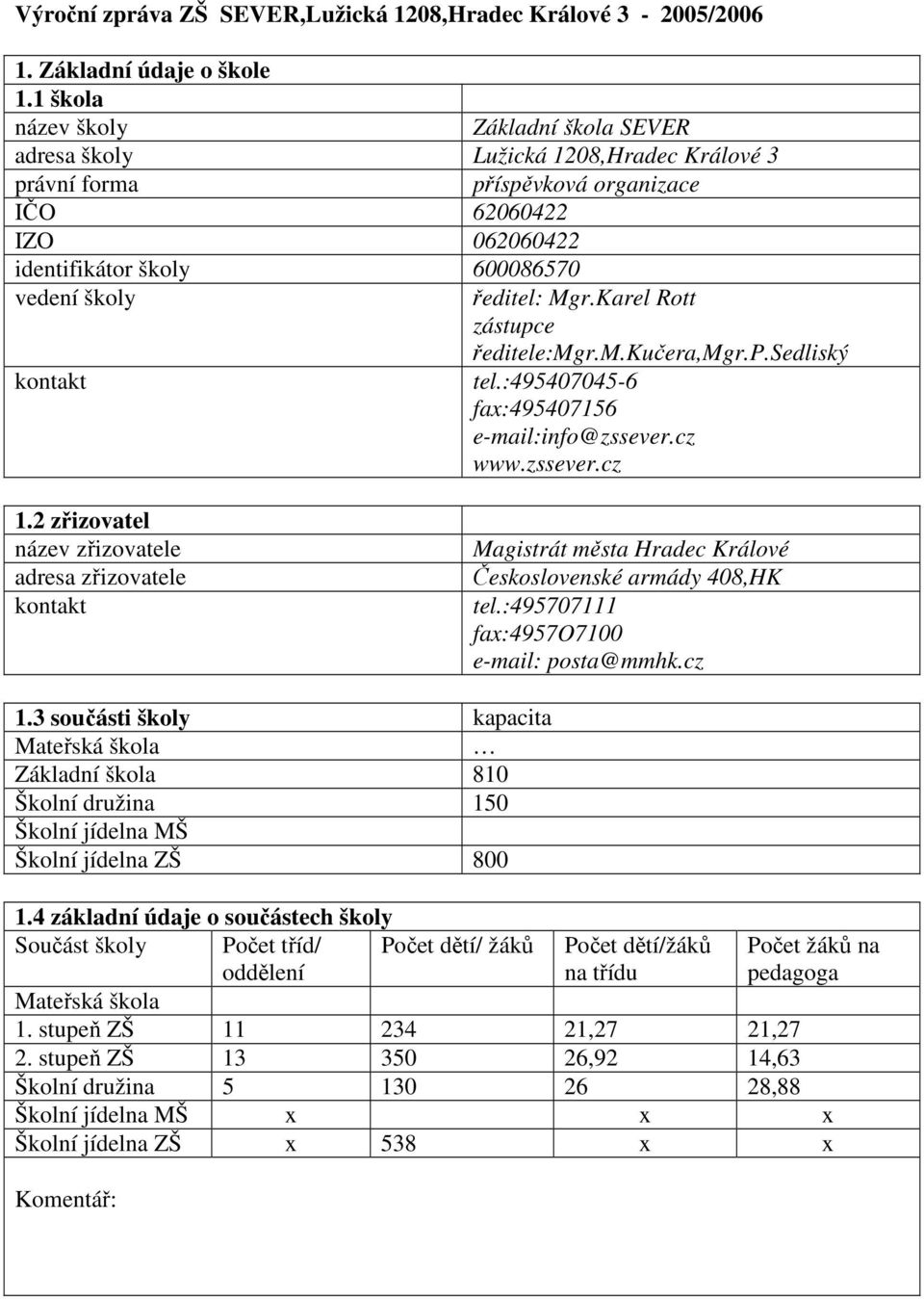 Výroční zpráva ZŠ SEVER,Lužická 1208,Hradec Králové 3 - 2005/2006

1. Základní údaje o škole

| 1.1 škola | |
|---|---|
| název školy | Základní škola SEVER |
| adresa školy | Lužická 1208,Hradec Králové 3 |
| právní forma | příspěvková organizace |
| IČO | 62060422 |
| IZO | 062060422 |
| identifikátor školy | 600086570 |
| vedení školy | ředitel: Mgr.Karel Rott zástupce ředitele:Mgr.M.Kučera,Mgr.P.Sedliský |
| kontakt | tel.:495407045-6 fax:495407156 e-mail:info@zssever.cz www.zssever.cz |

| 1.2 zřizovatel | |
|---|---|
| název zřizovatele | Magistrát města Hradec Králové |
| adresa zřizovatele | Československé armády 408,HK |
| kontakt | tel.:495707111 fax:4957O7100 e-mail: posta@mmhk.cz |

| 1.3 součásti školy | kapacita |
|---|---|
| Mateřská škola | … |
| Základní škola | 810 |
| Školní družina | 150 |
| Školní jídelna MŠ | |
| Školní jídelna ZŠ | 800 |

1.4 základní údaje o součástech školy

| Součást školy | Počet tříd/ oddělení | Počet dětí/ žáků | Počet dětí/žáků na třídu | Počet žáků na pedagoga |
|---|---|---|---|---|
| Mateřská škola | | | | |
| 1. stupeň ZŠ | 11 | 234 | 21,27 | 21,27 |
| 2. stupeň ZŠ | 13 | 350 | 26,92 | 14,63 |
| Školní družina | 5 | 130 | 26 | 28,88 |
| Školní jídelna MŠ | x | | x | x |
| Školní jídelna ZŠ | x | 538 | x | x |

Komentář: